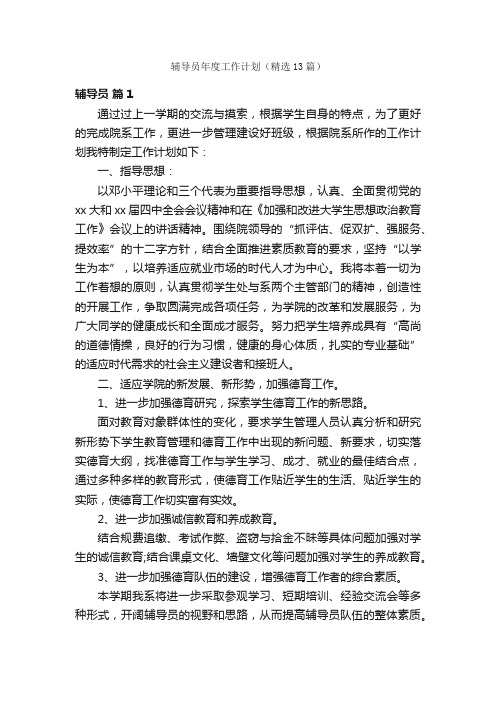 辅导员年度工作计划（精选13篇）

辅导员 篇1

通过过上一学期的交流与摸索，根据学生自身的特点，为了更好的完成院系工作，更进一步管理建设好班级，根据院系所作的工作计划我特制定工作计划如下：

一、指导思想：

以邓小平理论和三个代表为重要指导思想，认真、全面贯彻党的xx大和xx届四中全会会议精神和在《加强和改进大学生思想政治教育工作》会议上的讲话精神。围绕院领导的“抓评估、促双扩、强服务、提效率”的十二字方针，结合全面推进素质教育的要求，坚持“以学生为本”，以培养适应就业市场的时代人才为中心。我将本着一切为工作着想的原则，认真贯彻学生处与系两个主管部门的精神，创造性的开展工作，争取圆满完成各项任务，为学院的改革和发展服务，为广大同学的健康成长和全面成才服务。努力把学生培养成具有“高尚的道德情操，良好的行为习惯，健康的身心体质，扎实的专业基础”的适应时代需求的社会主义建设者和接班人。

二、适应学院的新发展、新形势，加强德育工作。

1、进一步加强德育研究，探索学生德育工作的新思路。

面对教育对象群体性的变化，要求学生管理人员认真分析和研究新形势下学生教育管理和德育工作中出现的新问题、新要求，切实落实德育大纲，找准德育工作与学生学习、成才、就业的最佳结合点，通过多种多样的教育形式，使德育工作贴近学生的生活、贴近学生的实际，使德育工作切实富有实效。

2、进一步加强诚信教育和养成教育。

结合规费追缴、考试作弊、盗窃与拾金不昧等具体问题加强对学生的诚信教育;结合课桌文化、墙壁文化等问题加强对学生的养成教育。

3、进一步加强德育队伍的建设，增强德育工作者的综合素质。

本学期我系将进一步采取参观学习、短期培训、经验交流会等多种形式，开阔辅导员的视野和思路，从而提高辅导员队伍的整体素质。